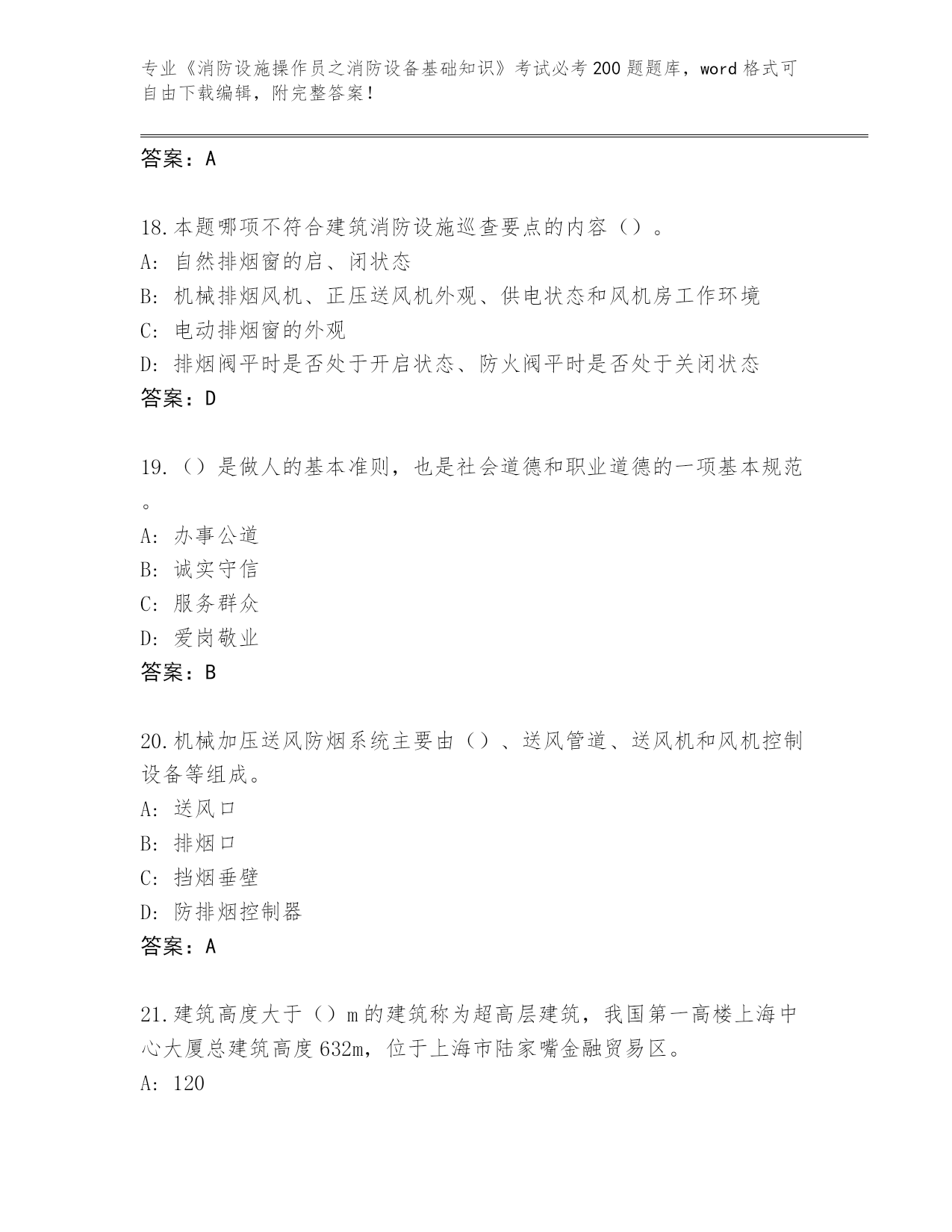 专业《消防设施操作员之消防设备基础知识》考试必考200题题库，word格式可自由下载编辑，附完整答案！

答案：A

18.本题哪项不符合建筑消防设施巡查要点的内容（）。
A: 自然排烟窗的启、闭状态
B: 机械排烟风机、正压送风机外观、供电状态和风机房工作环境
C: 电动排烟窗的外观
D: 排烟阀平时是否处于开启状态、防火阀平时是否处于关闭状态
答案：D

19.（）是做人的基本准则，也是社会道德和职业道德的一项基本规范。
A: 办事公道
B: 诚实守信
C: 服务群众
D: 爱岗敬业
答案：B

20.机械加压送风防烟系统主要由（）、送风管道、送风机和风机控制设备等组成。
A: 送风口
B: 排烟口
C: 挡烟垂壁
D: 防排烟控制器
答案：A

21.建筑高度大于（）m的建筑称为超高层建筑，我国第一高楼上海中心大厦总建筑高度632m，位于上海市陆家嘴金融贸易区。
A: 120